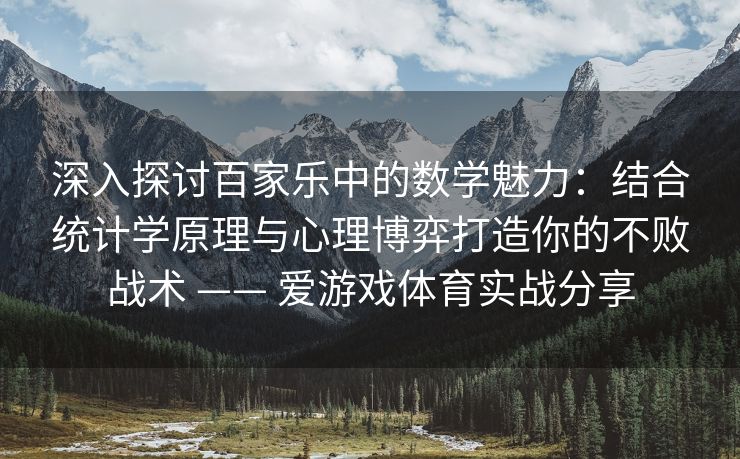 深入探讨百家乐中的数学魅力：结合统计学原理与心理博弈打造你的不败战术 —— 爱游戏体育实战分享